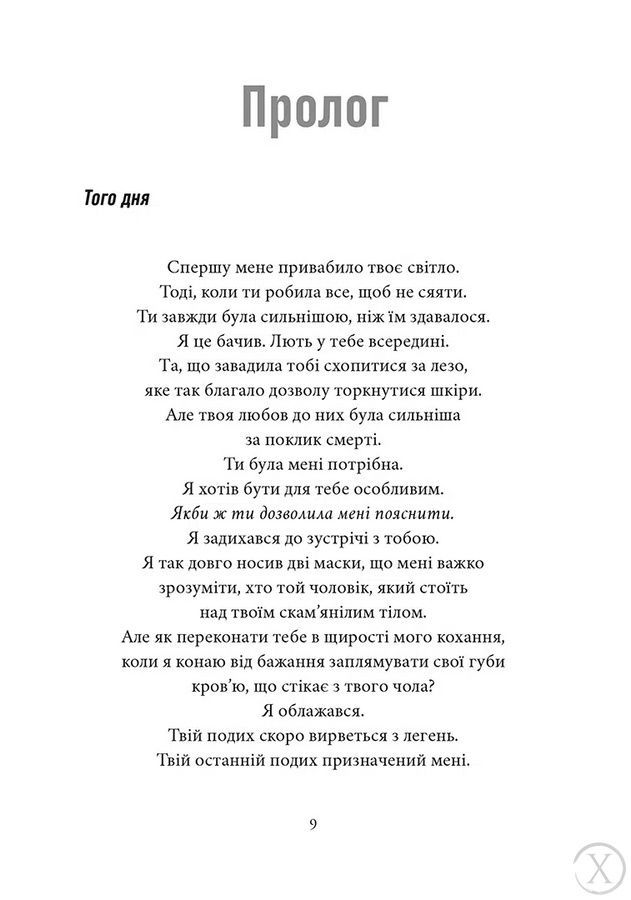 Пролог

Того дня

Спершу мене привабило твоє світло.
Тоді, коли ти робила все, щоб не сяяти.
Ти завжди була сильнішою, ніж їм здавалося.
Я це бачив. Лють у тебе всередині.
Та, що завадила тобі схопитися за лезо,
яке так благало дозволу торкнутися шкіри.
Але твоя любов до них була сильніша
за поклик смерті.
Ти була мені потрібна.
Я хотів бути для тебе особливим.
Якби ж ти дозволила мені пояснити.
Я задихався до зустрічі з тобою.
Я так довго носив дві маски, що мені важко
зрозуміти, хто той чоловік, який стоїть
над твоїм скам'янілим тілом.
Але як переконати тебе в щирості мого кохання,
коли я конаю від бажання заплямувати свої губи
кров'ю, що стікає з твого чола?
Я облажався.
Твій подих скоро вирветься з легень.
Твій останній подих призначений мені.

9